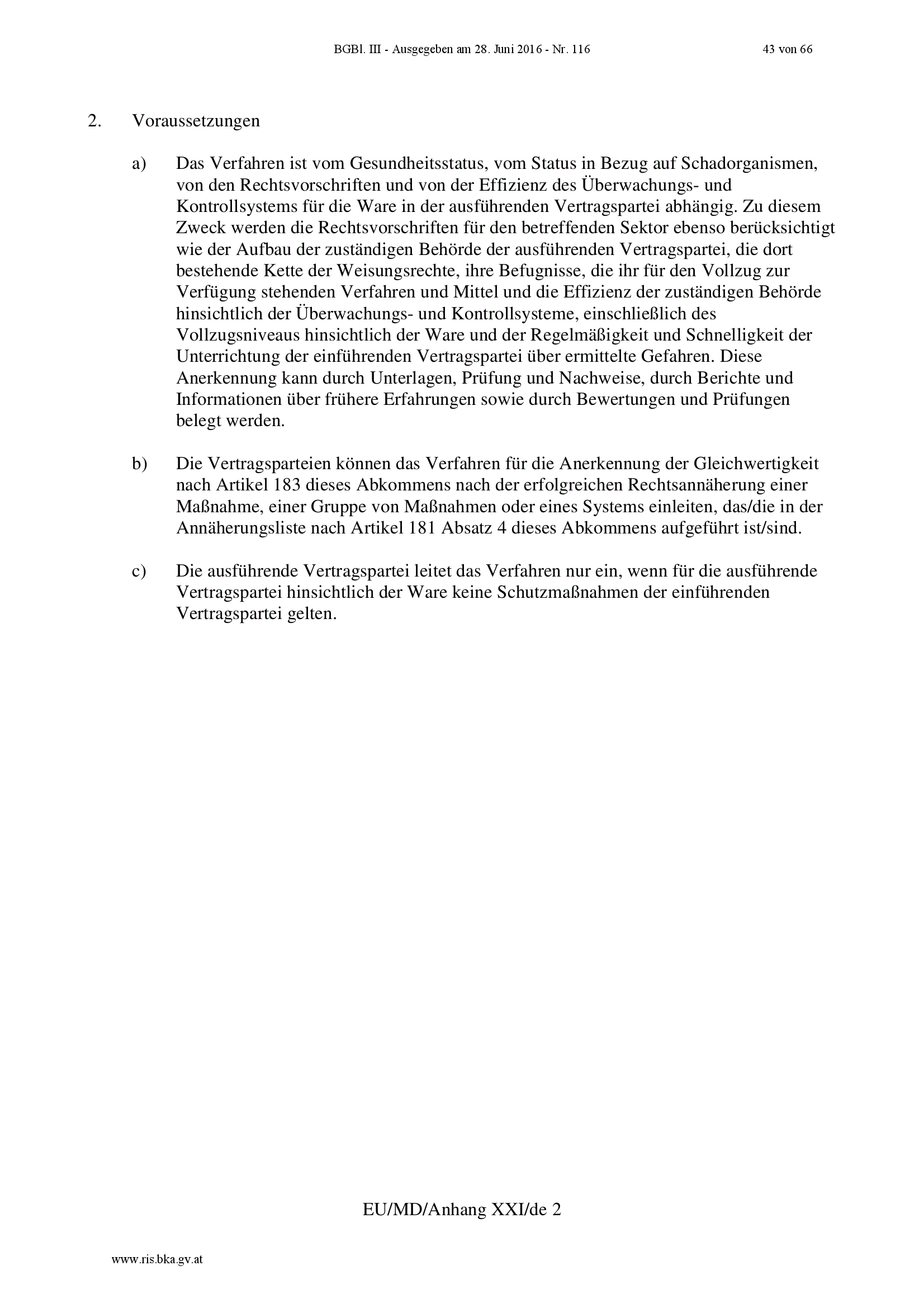 BGBl. III - Ausgegeben am 28. Juni 2016 - Nr. 116

43 von 66

2. Voraussetzungen

a) Das Verfahren ist vom Gesundheitsstatus, vom Status in Bezug auf Schadorganismen, von den Rechtsvorschriften und von der Effizienz des Überwachungs- und Kontrollsystems für die Ware in der ausführenden Vertragspartei abhängig. Zu diesem Zweck werden die Rechtsvorschriften für den betreffenden Sektor ebenso berücksichtigt wie der Aufbau der zuständigen Behörde der ausführenden Vertragspartei, die dort bestehende Kette der Weisungsrechte, ihre Befugnisse, die ihr für den Vollzug zur Verfügung stehenden Verfahren und Mittel und die Effizienz der zuständigen Behörde hinsichtlich der Überwachungs- und Kontrollsysteme, einschließlich des Vollzugsniveaus hinsichtlich der Ware und der Regelmäßigkeit und Schnelligkeit der Unterrichtung der einführenden Vertragspartei über ermittelte Gefahren. Diese Anerkennung kann durch Unterlagen, Prüfung und Nachweise, durch Berichte und Informationen über frühere Erfahrungen sowie durch Bewertungen und Prüfungen belegt werden.

b) Die Vertragsparteien können das Verfahren für die Anerkennung der Gleichwertigkeit nach Artikel 183 dieses Abkommens nach der erfolgreichen Rechtsannäherung einer Maßnahme, einer Gruppe von Maßnahmen oder eines Systems einleiten, das/die in der Annäherungsliste nach Artikel 181 Absatz 4 dieses Abkommens aufgeführt ist/sind.

c) Die ausführende Vertragspartei leitet das Verfahren nur ein, wenn für die ausführende Vertragspartei hinsichtlich der Ware keine Schutzmaßnahmen der einführenden Vertragspartei gelten.

EU/MD/Anhang XXI/de 2

www.ris.bka.gv.at